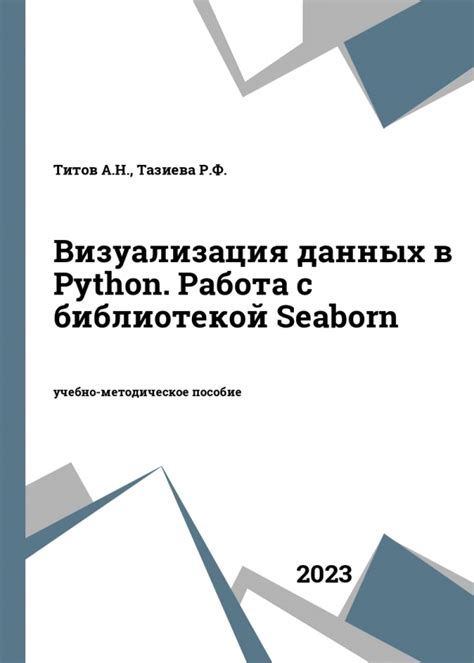 Титов А.Н., Тазиева Р.Ф.

Визуализация данных в Python. Работа с библиотекой Seaborn

учебно-методическое пособие

2023